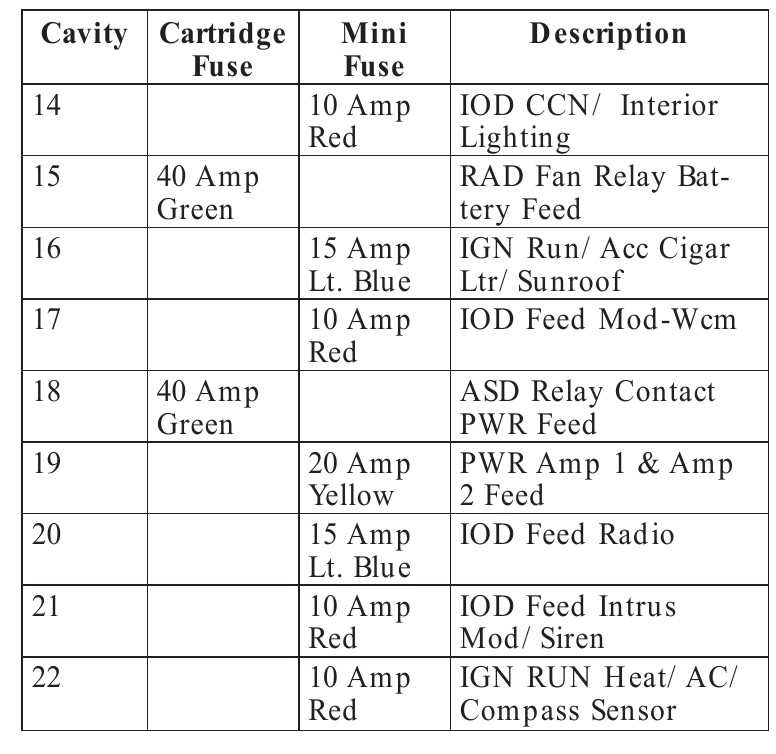 | Cavity | Cartridge Fuse | Mini Fuse | Description |
|---|---|---|---|
| 14 | | 10 Amp Red | IOD CCN/ Interior Lighting |
| 15 | 40 Amp Green | | RAD Fan Relay Battery Feed |
| 16 | | 15 Amp Lt. Blue | IGN Run/ Acc Cigar Ltr/ Sunroof |
| 17 | | 10 Amp Red | IOD Feed Mod-Wcm |
| 18 | 40 Amp Green | | ASD Relay Contact PWR Feed |
| 19 | | 20 Amp Yellow | PWR Amp 1 & Amp 2 Feed |
| 20 | | 15 Amp Lt. Blue | IOD Feed Radio |
| 21 | | 10 Amp Red | IOD Feed Intrus Mod/ Siren |
| 22 | | 10 Amp Red | IGN RUN Heat/ AC/ Compass Sensor |